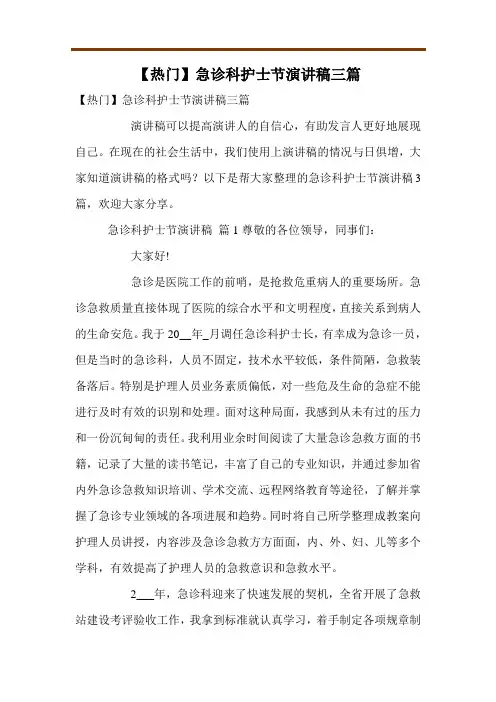 【热门】急诊科护士节演讲稿三篇

【热门】急诊科护士节演讲稿三篇

演讲稿可以提高演讲人的自信心，有助发言人更好地展现自己。在现在的社会生活中，我们使用上演讲稿的情况与日俱增，大家知道演讲稿的格式吗？以下是帮大家整理的急诊科护士节演讲稿3篇，欢迎大家分享。

急诊科护士节演讲稿 篇1 尊敬的各位领导，同事们：

大家好!

急诊是医院工作的前哨，是抢救危重病人的重要场所。急诊急救质量直接体现了医院的综合水平和文明程度，直接关系到病人的生命安危。我于20__年_月调任急诊科护士长，有幸成为急诊一员，但是当时的急诊科，人员不固定，技术水平较低，条件简陋，急救装备落后。特别是护理人员业务素质偏低，对一些危及生命的急症不能进行及时有效的识别和处理。面对这种局面，我感到从未有过的压力和一份沉甸甸的责任。我利用业余时间阅读了大量急诊急救方面的书籍，记录了大量的读书笔记，丰富了自己的专业知识，并通过参加省内外急诊急救知识培训、学术交流、远程网络教育等途径，了解并掌握了急诊专业领域的各项进展和趋势。同时将自己所学整理成教案向护理人员讲授，内容涉及急诊急救方方面面，内、外、妇、儿等多个学科，有效提高了护理人员的急救意识和急救水平。

2___年，急诊科迎来了快速发展的契机，全省开展了急救站建设考评验收工作，我拿到标准就认真学习，着手制定各项规章制